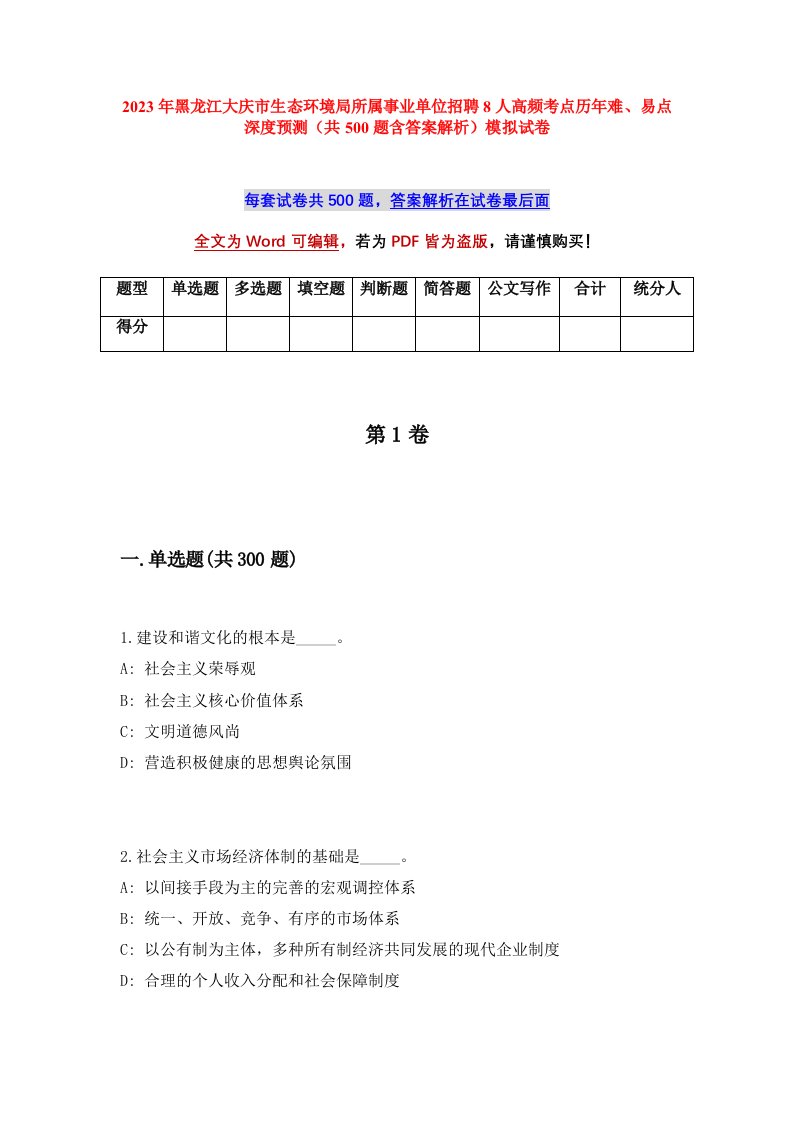 2023年黑龙江大庆市生态环境局所属事业单位招聘8人高频考点历年难、易点深度预测（共500题含答案解析）模拟试卷

每套试卷共500题，答案解析在试卷最后面

全文为Word可编辑，若为PDF皆为盗版，请谨慎购买！

| 题型 | 单选题 | 多选题 | 填空题 | 判断题 | 简答题 | 公文写作 | 合计 | 统分人 |
|---|---|---|---|---|---|---|---|---|
| 得分 | | | | | | | | |

第1卷

一.单选题(共300题)

1.建设和谐文化的根本是_____。
A: 社会主义荣辱观
B: 社会主义核心价值体系
C: 文明道德风尚
D: 营造积极健康的思想舆论氛围

2.社会主义市场经济体制的基础是_____。
A: 以间接手段为主的完善的宏观调控体系
B: 统一、开放、竞争、有序的市场体系
C: 以公有制为主体，多种所有制经济共同发展的现代企业制度
D: 合理的个人收入分配和社会保障制度